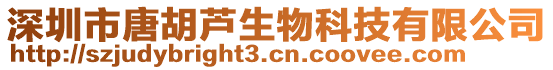 深圳市唐胡芦生物科技有限公司
http://szjudybright3.cn.coovee.com